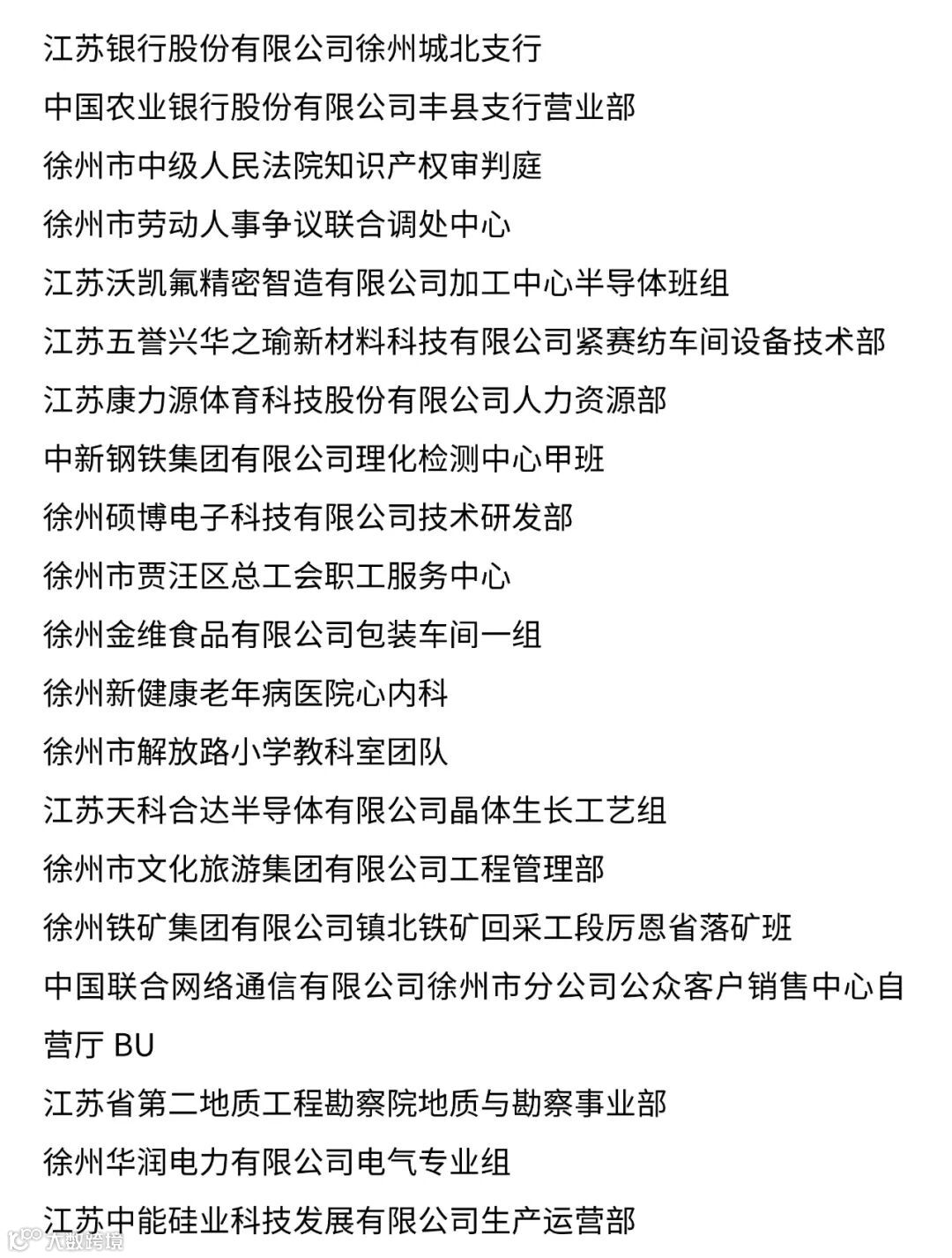 江苏银行股份有限公司徐州城北支行

中国农业银行股份有限公司丰县支行营业部

徐州市中级人民法院知识产权审判庭

徐州市劳动人事争议联合调处中心

江苏沃凯氟精密智造有限公司加工中心半导体班组

江苏五誉兴华之瑜新材料科技有限公司紧赛纺车间设备技术部

江苏康力源体育科技股份有限公司人力资源部

中新钢铁集团有限公司理化检测中心甲班

徐州硕博电子科技有限公司技术研发部

徐州市贾汪区总工会职工服务中心

徐州金维食品有限公司包装车间一组

徐州新健康老年病医院心内科

徐州市解放路小学教科室团队

江苏天科合达半导体有限公司晶体生长工艺组

徐州市文化旅游集团有限公司工程管理部

徐州铁矿集团有限公司镇北铁矿回采工段厉恩省落矿班

中国联合网络通信有限公司徐州市分公司公众客户销售中心自营厅 BU

江苏省第二地质工程勘察院地质与勘察事业部

徐州华润电力有限公司电气专业组

江苏中能硅业科技发展有限公司生产运营部

大数跨境